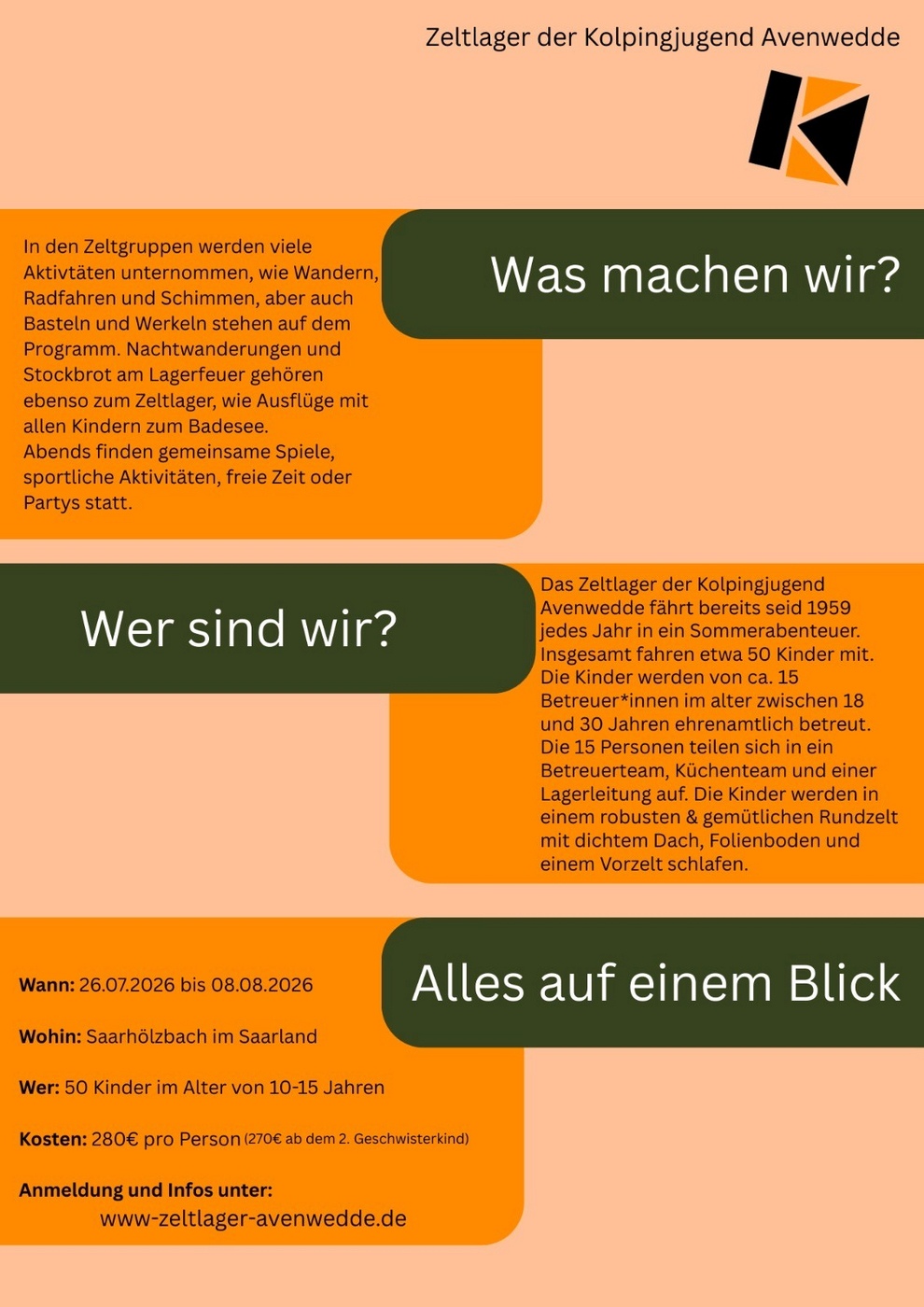 Zeltlager der Kolpingjugend Avenwedde

Was machen wir?

In den Zeltgruppen werden viele Aktivtäten unternommen, wie Wandern, Radfahren und Schimmen, aber auch Basteln und Werkeln stehen auf dem Programm. Nachtwanderungen und Stockbrot am Lagerfeuer gehören ebenso zum Zeltlager, wie Ausflüge mit allen Kindern zum Badesee.
Abends finden gemeinsame Spiele, sportliche Aktivitäten, freie Zeit oder Partys statt.

Wer sind wir?

Das Zeltlager der Kolpingjugend Avenwedde fährt bereits seid 1959 jedes Jahr in ein Sommerabenteuer. Insgesamt fahren etwa 50 Kinder mit. Die Kinder werden von ca. 15 Betreuer*innen im alter zwischen 18 und 30 Jahren ehrenamtlich betreut. Die 15 Personen teilen sich in ein Betreuerteam, Küchenteam und einer Lagerleitung auf. Die Kinder werden in einem robusten & gemütlichen Rundzelt mit dichtem Dach, Folienboden und einem Vorzelt schlafen.

Alles auf einem Blick

Wann: 26.07.2026 bis 08.08.2026

Wohin: Saarhölzbach im Saarland

Wer: 50 Kinder im Alter von 10-15 Jahren

Kosten: 280€ pro Person (270€ ab dem 2. Geschwisterkind)

Anmeldung und Infos unter:
www-zeltlager-avenwedde.de